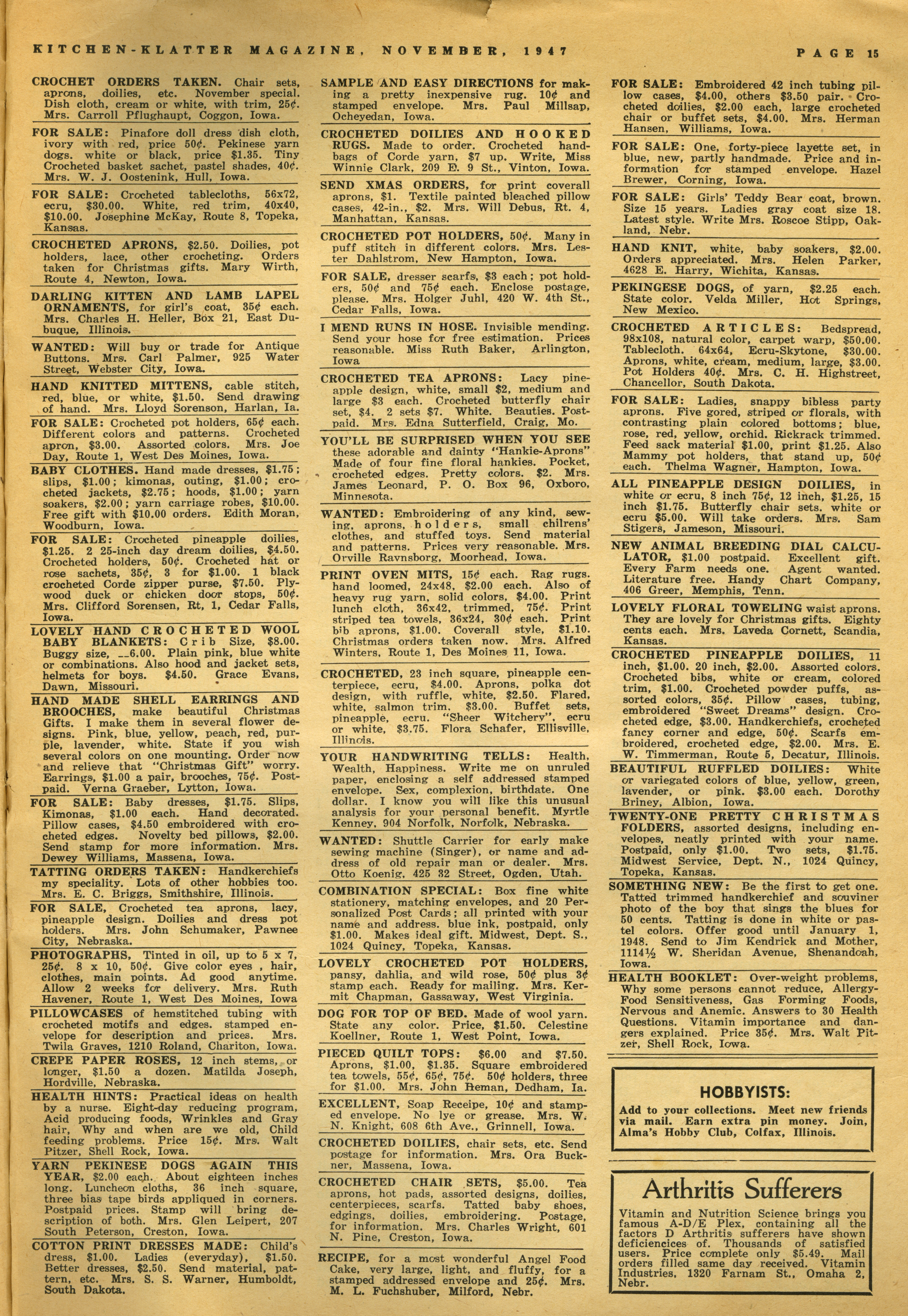 KITCHEN-KLATTER MAGAZINE, NOVEMBER, 1947

PAGE 15

CROCHET ORDERS TAKEN. Chair sets, aprons, doilies, etc. November special. Dish cloth, cream or white, with trim, 25¢. Mrs. Carroll Pflughaupt, Coggon, Iowa.

FOR SALE: Pinafore doll dress dish cloth, ivory with red, price 50¢. Pekinese yarn dogs. white or black, price $1.35. Tiny Crocheted basket sachet, pastel shades, 40¢. Mrs. W. J. Oostenink, Hull, Iowa.

FOR SALE: Crocheted tablecloths, 56x72, ecru, $30.00. White, red trim, 40x40, $10.00. Josephine McKay, Route 8, Topeka, Kansas.

CROCHETED APRONS, $2.50. Doilies, pot holders, lace, other crocheting. Orders taken for Christmas gifts. Mary Wirth, Route 4, Newton, Iowa.

DARLING KITTEN AND LAMB LAPEL ORNAMENTS, for girl's coat, 35¢ each. Mrs. Charles H. Heller, Box 21, East Dubuque, Illinois.

WANTED: Will buy or trade for Antique Buttons. Mrs. Carl Palmer, 925 Water Street, Webster City, Iowa.

HAND KNITTED MITTENS, cable stitch, red, blue, or white, $1.50. Send drawing of hand. Mrs. Lloyd Sorenson, Harlan, Ia.

FOR SALE: Crocheted pot holders, 65¢ each. Different colors and patterns. Crocheted apron, $3.00. Assorted colors. Mrs. Joe Day, Route 1, West Des Moines, Iowa.

BABY CLOTHES. Hand made dresses, $1.75; slips, $1.00; kimonas, outing, $1.00; crocheted jackets, $2.75; hoods, $1.00; yarn soakers, $2.00; yarn carriage robes, $10.00. Free gift with $10.00 orders. Edith Moran, Woodburn, Iowa.

FOR SALE: Crocheted pineapple doilies, $1.25. 2 25-inch day dream doilies, $4.50. Crocheted holders, 50¢. Crocheted hat or rose sachets, 35¢, 3 for $1.00. 1 black crocheted Corde zipper purse, $7.50. Plywood duck or chicken door stops, 50¢. Mrs. Clifford Sorensen, Rt, 1, Cedar Falls, Iowa.

LOVELY HAND CROCHETED WOOL BABY BLANKETS: Crib Size, $8.00. Buggy size, __6.00. Plain pink, blue white or combinations. Also hood and jacket sets, helmets for boys. $4.50. Grace Evans, Dawn, Missouri.

HAND MADE SHELL EARRINGS AND BROOCHES, make beautiful Christmas Gifts. I make them in several flower designs. Pink, blue, yellow, peach, red, purple, lavender, white. State if you wish several colors on one mounting. Order now and relieve that "Christmas Gift" worry. Earrings, $1.00 a pair, brooches, 75¢. Postpaid. Verna Graeber, Lytton, Iowa.

FOR SALE: Baby dresses, $1.75. Slips, Kimonas, $1.00 each. Hand decorated. Pillow cases, $4.50 embroidered with crocheted edges. Novelty bed pillows, $2.00. Send stamp for more information. Mrs. Dewey Williams, Massena, Iowa.

TATTING ORDERS TAKEN: Handkerchiefs my speciality. Lots of other hobbies too. Mrs. E. C. Briggs, Smithshire, Illinois.

FOR SALE, Crocheted tea aprons, lacy, pineapple design. Doilies and dress pot holders. Mrs. John Schumaker, Pawnee City, Nebraska.

PHOTOGRAPHS, Tinted in oil, up to 5 x 7, 25¢. 8 x 10, 50¢. Give color eyes , hair, clothes, main points. Ad good anytime. Allow 2 weeks for delivery. Mrs. Ruth Havener, Route 1, West Des Moines, Iowa

PILLOWCASES of hemstitched tubing with crocheted motifs and edges. stamped envelope for description and prices. Mrs. Twila Graves, 1210 Roland, Chariton, Iowa.

CREPE PAPER ROSES, 12 inch stems, or longer, $1.50 a dozen. Matilda Joseph, Hordville, Nebraska.

HEALTH HINTS: Practical ideas on health by a nurse. Eight-day reducing program, Acid producing foods, Wrinkles and Gray hair, Why and when are we old, Child feeding problems. Price 15¢. Mrs. Walt Pitzer, Shell Rock, Iowa.

YARN PEKINESE DOGS AGAIN THIS YEAR, $2.00 each. About eighteen inches long. Luncheon cloths, 36 inch square, three bias tape birds appliqued in corners. Postpaid prices. Stamp will bring description of both. Mrs. Glen Leipert, 207 South Peterson, Creston, Iowa.

COTTON PRINT DRESSES MADE: Child's dress, $1.00. Ladies (everyday), $1.50. Better dresses, $2.50. Send material, pattern, etc. Mrs. S. S. Warner, Humboldt, South Dakota.

SAMPLE AND EASY DIRECTIONS for making a pretty inexpensive rug. 10¢ and stamped envelope. Mrs. Paul Millsap, Ocheyedan, Iowa.

CROCHETED DOILIES AND HOOKED RUGS. Made to order. Crocheted handbags of Corde yarn, $7 up. Write, Miss Winnie Clark, 209 E. 9 St., Vinton, Iowa.

SEND XMAS ORDERS, for print coverall aprons, $1. Textile painted bleached pillow cases, 42-in., $2. Mrs. Will Debus, Rt. 4, Manhattan, Kansas.

CROCHETED POT HOLDERS, 50¢. Many in puff stitch in different colors. Mrs. Lester Dahlstrom, New Hampton, Iowa.

FOR SALE, dresser scarfs, $3 each; pot holders, 50¢ and 75¢ each. Enclose postage, please. Mrs. Holger Juhl, 420 W. 4th St., Cedar Falls, Iowa.

I MEND RUNS IN HOSE. Invisible mending. Send your hose for free estimation. Prices reasonable. Miss Ruth Baker, Arlington, Iowa

CROCHETED TEA APRONS: Lacy pineapple design, white, small $2, medium and large $3 each. Crocheted butterfly chair set, $4. 2 sets $7. White. Beauties. Postpaid. Mrs. Edna Sutterfield, Craig, Mo.

YOU'LL BE SURPRISED WHEN YOU SEE these adorable and dainty "Hankie-Aprons" Made of four fine floral hankies. Pocket, crocheted edges. Pretty colors. $2. Mrs. James Leonard, P. O. Box 96, Oxboro, Minnesota.

WANTED: Embroidering of any kind, sewing, aprons, holders, small chilrens' clothes, and stuffed toys. Send material and patterns. Prices very reasonable. Mrs. Orville Ravnsborg, Moorhead, Iowa.

PRINT OVEN MITS, 15¢ each. Rag rugs. hand loomed, 24x48, $2.00 each. Also of heavy rug yarn, solid colors, $4.00. Print lunch cloth, 36x42, trimmed, 75¢. Print striped tea towels, 36x24, 30¢ each. Print bib aprons, $1.00. Coverall style, $1.10. Christmas orders taken now. Mrs. Alfred Winters, Route 1, Des Moines 11, Iowa.

CROCHETED, 23 inch square, pineapple centerpiece, ecru, $4.00. Aprons, polka dot design, with ruffle, white, $2.50. Flared, white, salmon trim. $3.00. Buffet sets, pineapple, ecru. "Sheer Witchery", ecru or white, $3.75. Flora Schafer, Ellisville, Illinois.

YOUR HANDWRITING TELLS: Health, Wealth, Happiness. Write me on unruled paper, enclosing a self addressed stamped envelope. Sex, complexion, birthdate. One dollar. I know you will like this unusual analysis for your personal benefit. Myrtle Kenney, 904 Norfolk, Norfolk, Nebraska.

WANTED: Shuttle Carrier for early make sewing machine (Singer), or name and address of old repair man or dealer. Mrs. Otto Koenig, 425 32 Street, Ogden, Utah.

COMBINATION SPECIAL: Box fine white stationery, matching envelopes, and 20 Personalized Post Cards; all printed with your name and address. blue ink, postpaid, only $1.00. Makes ideal gift. Midwest, Dept. S., 1024 Quincy, Topeka, Kansas.

LOVELY CROCHETED POT HOLDERS, pansy, dahlia, and wild rose, 50¢ plus 3¢ stamp each. Ready for mailing. Mrs. Kermit Chapman, Gassaway, West Virginia.

DOG FOR TOP OF BED. Made of wool yarn. State any color. Price, $1.50. Celestine Koellner, Route 1, West Point, Iowa.

PIECED QUILT TOPS: $6.00 and $7.50. Aprons, $1.00, $1.35. Square embroidered tea towels, 55¢, 65¢, 75¢. 50¢ holders, three for $1.00. Mrs. John Reman, Dedham, Ia.

EXCELLENT, Soap Receipe, 10¢ and stamped envelope. No lye or grease. Mrs. W. N. Knight, 608 6th Ave., Grinnell, Iowa.

CROCHETED DOILIES, chair sets, etc. Send postage for information. Mrs. Ora Buckner, Massena, Iowa.

CROCHETED CHAIR SETS, $5.00. Tea aprons, hot pads, assorted designs, doilies, centerpieces, scarfs. Tatted baby shoes, edgings, doilies, embroidering. Postage, for information. Mrs. Charles Wright, 601 N. Pine, Creston, Iowa.

RECIPE, for a most wonderful Angel Food Cake, very large, light, and fluffy, for a stamped addressed envelope and 25¢. Mrs. M. L. Fuchshuber, Milford, Nebr.

FOR SALE: Embroidered 42 inch tubing pillow cases, $4.00, others $3.50 pair. Crocheted doilies, $2.00 each, large crocheted chair or buffet sets, $4.00. Mrs. Herman Hansen, Williams, Iowa.

FOR SALE: One, forty-piece layette set, in blue, new, partly handmade. Price and information for stamped envelope. Hazel Brewer, Corning, Iowa.

FOR SALE: Girls' Teddy Bear coat, brown. Size 15 years. Ladies gray coat size 18. Latest style. Write Mrs. Roscoe Stipp, Oakland, Nebr.

HAND KNIT, white, baby soakers, $2.00. Orders appreciated. Mrs. Helen Parker, 4628 E. Harry, Wichita, Kansas.

PEKINGESE DOGS, of yarn, $2.25 each. State color. Velda Miller, Hot Springs, New Mexico.

CROCHETED ARTICLES: Bedspread, 98x108, natural color, carpet warp, $50.00. Tablecloth. 64x64, Ecru-Skytone, $30.00. Aprons, white, cream, medium, large, $3.00. Pot Holders 40¢. Mrs. C. H. Highstreet, Chancellor, South Dakota.

FOR SALE: Ladies, snappy bibless party aprons. Five gored, striped or florals, with contrasting plain colored bottoms; blue, rose, red, yellow, orchid. Rickrack trimmed. Feed sack material $1.00, print $1.25. Also Mammy pot holders, that stand up, 50¢ each. Thelma Wagner, Hampton, Iowa.

ALL PINEAPPLE DESIGN DOILIES, in white or ecru, 8 inch 75¢, 12 inch, $1.25, 15 inch $1.75. Butterfly chair sets. white or ecru $5.00. Will take orders. Mrs. Sam Stigers, Jameson, Missouri.

NEW ANIMAL BREEDING DIAL CALCULATOR, $1.00 postpaid. Excellent gift. Every Farm needs one. Agent wanted. Literature free. Handy Chart Company, 406 Greer, Memphis, Tenn.

LOVELY FLORAL TOWELING waist aprons. They are lovely for Christmas gifts. Eighty cents each. Mrs. Laveda Cornett, Scandia, Kansas.

CROCHETED PINEAPPLE DOILIES, 11 inch, $1.00. 20 inch, $2.00. Assorted colors. Crocheted bibs, white or cream, colored trim, $1.00. Crocheted powder puffs, assorted colors, 35¢. Pillow cases, tubing, embroidered "Sweet Dreams" design. Crocheted edge, $3.00. Handkerchiefs, crocheted fancy corner and edge, 50¢. Scarfs embroidered, crocheted edge, $2.00. Mrs. E. W. Timmerman, Route 5, Decatur, Illinois.

BEAUTIFUL RUFFLED DOILIES: White or variegated colors of blue, yellow, green, lavender, or pink. $3.00 each. Dorothy Briney, Albion, Iowa.

TWENTY-ONE PRETTY CHRISTMAS FOLDERS, assorted designs, including envelopes, neatly printed with your name. Postpaid, only $1.00. Two sets, $1.75. Midwest Service, Dept. N., 1024 Quincy, Topeka, Kansas.

SOMETHING NEW: Be the first to get one. Tatted trimmed handkerchief and souviner photo of the boy that sings the blues for 50 cents. Tatting is done in white or pastel colors. Offer good until January 1, 1948. Send to Jim Kendrick and Mother, 1114½ W. Sheridan Avenue, Shenandoah, Iowa.

HEALTH BOOKLET: Over-weight problems, Why some persons cannot reduce, Allergy-Food Sensitiveness, Gas Forming Foods, Nervous and Anemic. Answers to 30 Health Questions. Vitamin importance and dangers explained. Price 35¢. Mrs. Walt Pitzer, Shell Rock, Iowa.

HOBBYISTS:
Add to your collections. Meet new friends via mail. Earn extra pin money. Join, Alma's Hobby Club, Colfax, Illinois.

Arthritis Sufferers
Vitamin and Nutrition Science brings you famous A-D/E Plex, containing all the factors D Arthritis sufferers have shown deficiencices of. Thousands of satisfied users. Price complete only $5.49. Mail orders filled same day received. Vitamin Industries, 1320 Farnam St., Omaha 2, Nebr.